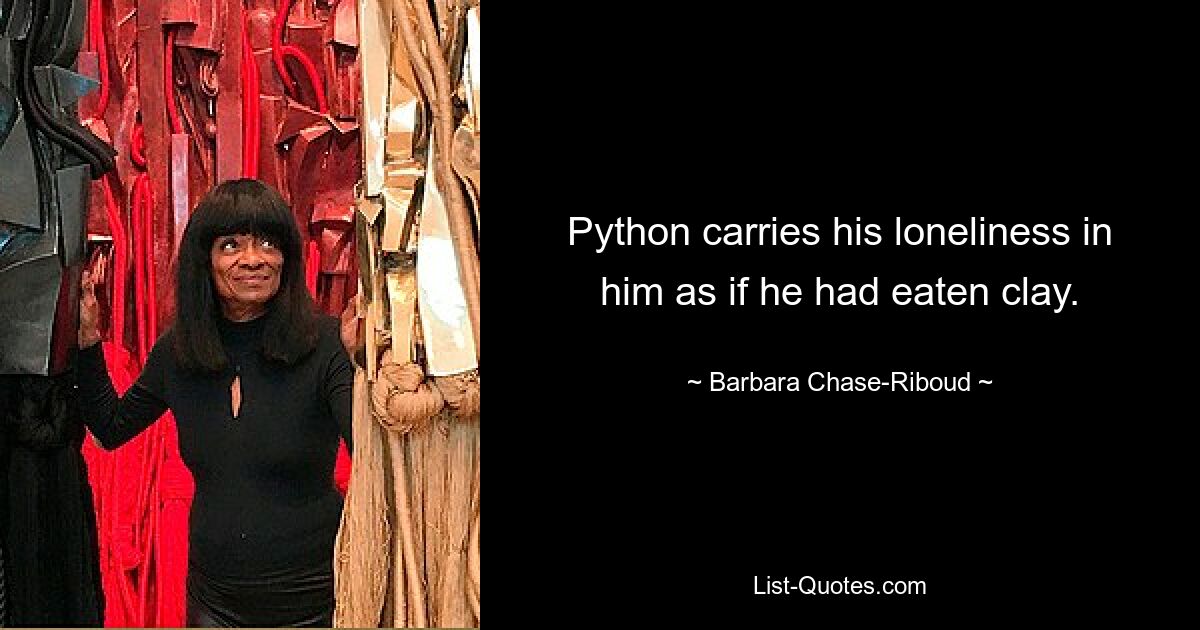 Python carries his loneliness in him as if he had eaten clay.

~ Barbara Chase-Riboud ~

List-Quotes.com